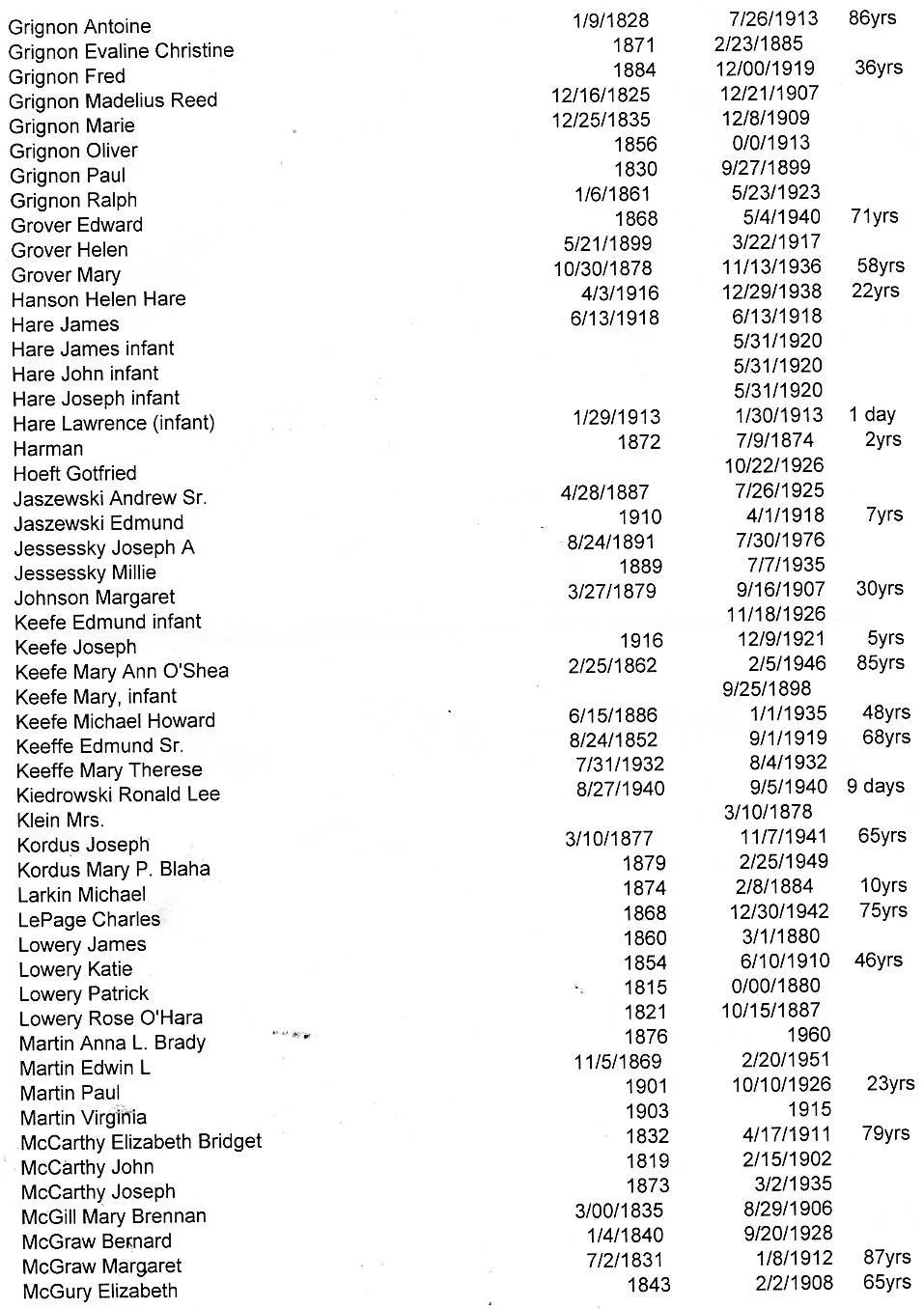 | | | | |
|---|---|---|---|
| Grignon Antoine | 1/9/1828 | 7/26/1913 | 86yrs |
| Grignon Evaline Christine | 1871 | 2/23/1885 | |
| Grignon Fred | 1884 | 12/00/1919 | 36yrs |
| Grignon Madelius Reed | 12/16/1825 | 12/21/1907 | |
| Grignon Marie | 12/25/1835 | 12/8/1909 | |
| Grignon Oliver | 1856 | 0/0/1913 | |
| Grignon Paul | 1830 | 9/27/1899 | |
| Grignon Ralph | 1/6/1861 | 5/23/1923 | |
| Grover Edward | 1868 | 5/4/1940 | 71yrs |
| Grover Helen | 5/21/1899 | 3/22/1917 | |
| Grover Mary | 10/30/1878 | 11/13/1936 | 58yrs |
| Hanson Helen Hare | 4/3/1916 | 12/29/1938 | 22yrs |
| Hare James | 6/13/1918 | 6/13/1918 | |
| Hare James infant | | 5/31/1920 | |
| Hare John infant | | 5/31/1920 | |
| Hare Joseph infant | | 5/31/1920 | |
| Hare Lawrence (infant) | 1/29/1913 | 1/30/1913 | 1 day |
| Harman | 1872 | 7/9/1874 | 2yrs |
| Hoeft Gotfried | | 10/22/1926 | |
| Jaszewski Andrew Sr. | 4/28/1887 | 7/26/1925 | |
| Jaszewski Edmund | 1910 | 4/1/1918 | 7yrs |
| Jessessky Joseph A | 8/24/1891 | 7/30/1976 | |
| Jessessky Millie | 1889 | 7/7/1935 | |
| Johnson Margaret | 3/27/1879 | 9/16/1907 | 30yrs |
| Keefe Edmund infant | | 11/18/1926 | |
| Keefe Joseph | 1916 | 12/9/1921 | 5yrs |
| Keefe Mary Ann O'Shea | 2/25/1862 | 2/5/1946 | 85yrs |
| Keefe Mary, infant | | 9/25/1898 | |
| Keefe Michael Howard | 6/15/1886 | 1/1/1935 | 48yrs |
| Keeffe Edmund Sr. | 8/24/1852 | 9/1/1919 | 68yrs |
| Keeffe Mary Therese | 7/31/1932 | 8/4/1932 | |
| Kiedrowski Ronald Lee | 8/27/1940 | 9/5/1940 | 9 days |
| Klein Mrs. | | 3/10/1878 | |
| Kordus Joseph | 3/10/1877 | 11/7/1941 | 65yrs |
| Kordus Mary P. Blaha | 1879 | 2/25/1949 | |
| Larkin Michael | 1874 | 2/8/1884 | 10yrs |
| LePage Charles | 1868 | 12/30/1942 | 75yrs |
| Lowery James | 1860 | 3/1/1880 | |
| Lowery Katie | 1854 | 6/10/1910 | 46yrs |
| Lowery Patrick | 1815 | 0/00/1880 | |
| Lowery Rose O'Hara | 1821 | 10/15/1887 | |
| Martin Anna L. Brady | 1876 | 1960 | |
| Martin Edwin L | 11/5/1869 | 2/20/1951 | |
| Martin Paul | 1901 | 10/10/1926 | 23yrs |
| Martin Virginia | 1903 | 1915 | |
| McCarthy Elizabeth Bridget | 1832 | 4/17/1911 | 79yrs |
| McCarthy John | 1819 | 2/15/1902 | |
| McCarthy Joseph | 1873 | 3/2/1935 | |
| McGill Mary Brennan | 3/00/1835 | 8/29/1906 | |
| McGraw Bernard | 1/4/1840 | 9/20/1928 | |
| McGraw Margaret | 7/2/1831 | 1/8/1912 | 87yrs |
| McGury Elizabeth | 1843 | 2/2/1908 | 65yrs |